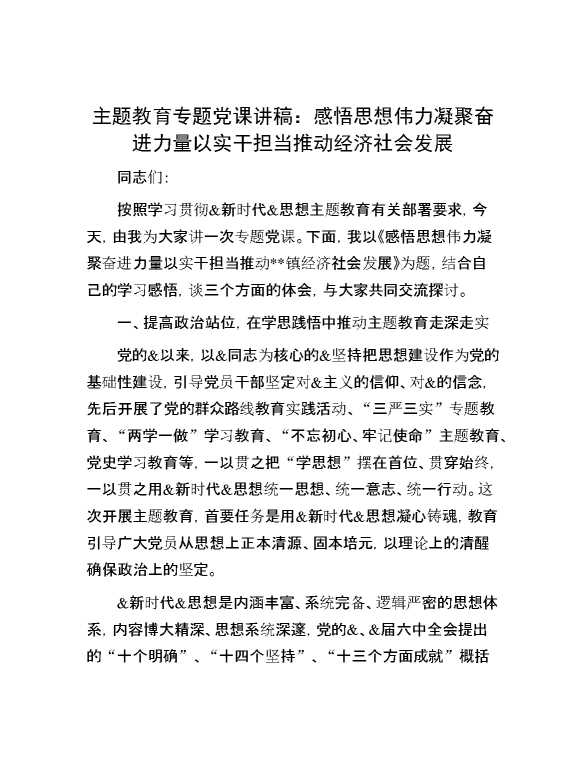 主题教育专题党课讲稿：感悟思想伟力凝聚奋进力量以实干担当推动经济社会发展

同志们：

按照学习贯彻&新时代&思想主题教育有关部署要求，今天，由我为大家讲一次专题党课。下面，我以《感悟思想伟力凝聚奋进力量以实干担当推动**镇经济社会发展》为题，结合自己的学习感悟，谈三个方面的体会，与大家共同交流探讨。

一、提高政治站位，在学思践悟中推动主题教育走深走实

党的&以来，以&同志为核心的&坚持把思想建设作为党的基础性建设，引导党员干部坚定对&主义的信仰、对&的信念，先后开展了党的群众路线教育实践活动、“三严三实”专题教育、“两学一做”学习教育、“不忘初心、牢记使命”主题教育、党史学习教育等，一以贯之把“学思想”摆在首位、贯穿始终，一以贯之用&新时代&思想统一思想、统一意志、统一行动。这次开展主题教育，首要任务是用&新时代&思想凝心铸魂，教育引导广大党员从思想上正本清源、固本培元，以理论上的清醒确保政治上的坚定。

&新时代&思想是内涵丰富、系统完备、逻辑严密的思想体系，内容博大精深、思想系统深邃，党的&、&届六中全会提出的“十个明确”、“十四个坚持”、“十三个方面成就”概括